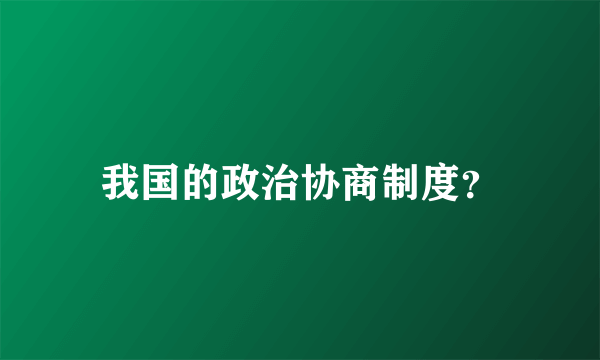 我国的政治协商制度?